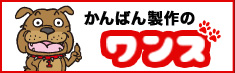 かんばん製作の
ワンズ